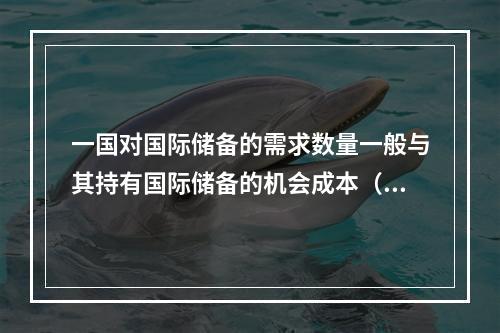 一国对国际储备的需求数量一般与其持有国际储备的机会成本（...